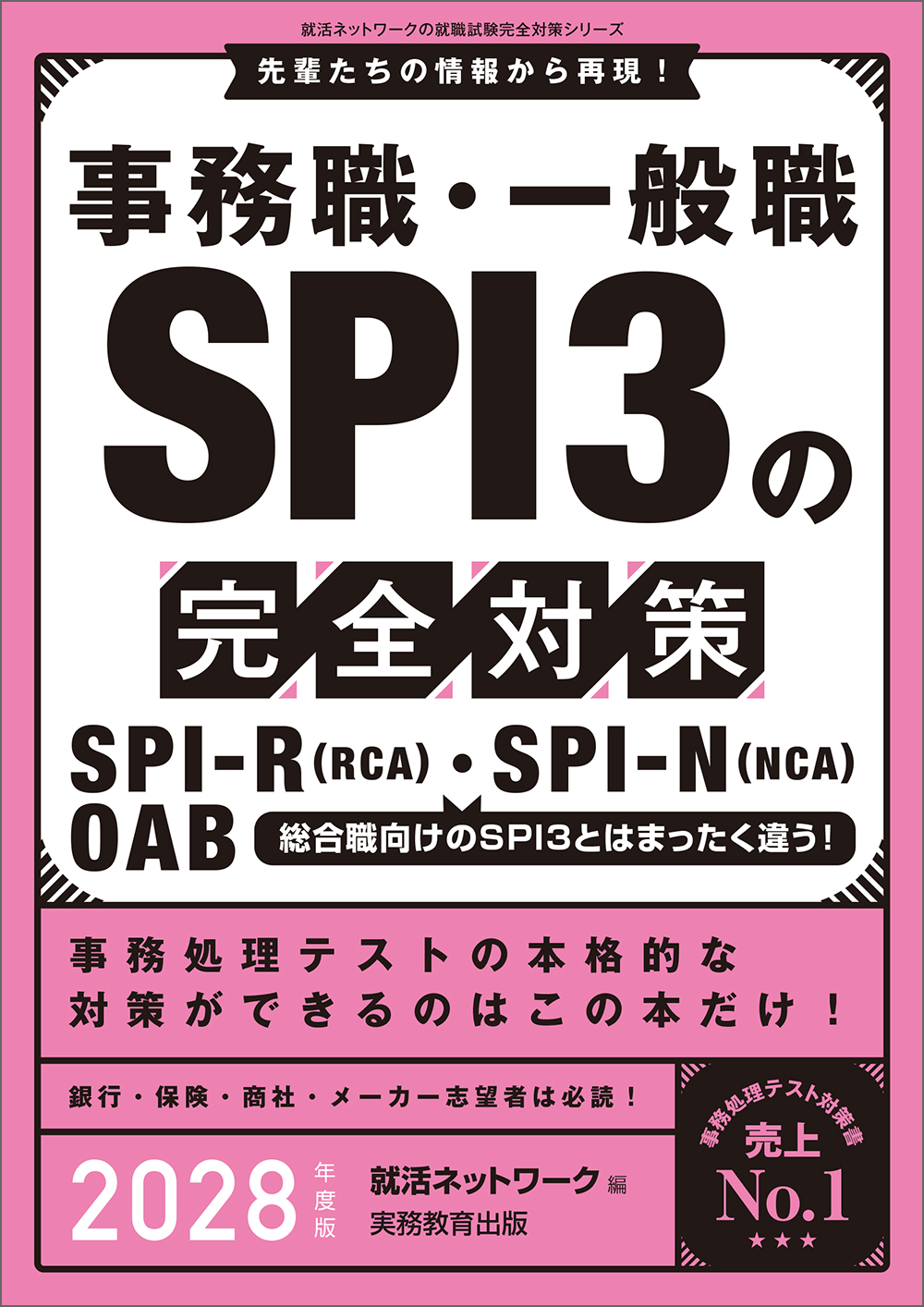 就活ネットワークの就職試験完全対策シリーズ

先輩たちの情報から再現！

事務職・一般職

SPI3の

完全対策

SPI-R(RCA)・SPI-N(NCA)
OAB

総合職向けのSPI3とはまったく違う！

事務処理テストの本格的な対策ができるのはこの本だけ！

銀行・保険・商社・メーカー志望者は必読！

2028年度版

就活ネットワーク 編
実務教育出版

事務処理テスト対策書
売上
No.1
★★★